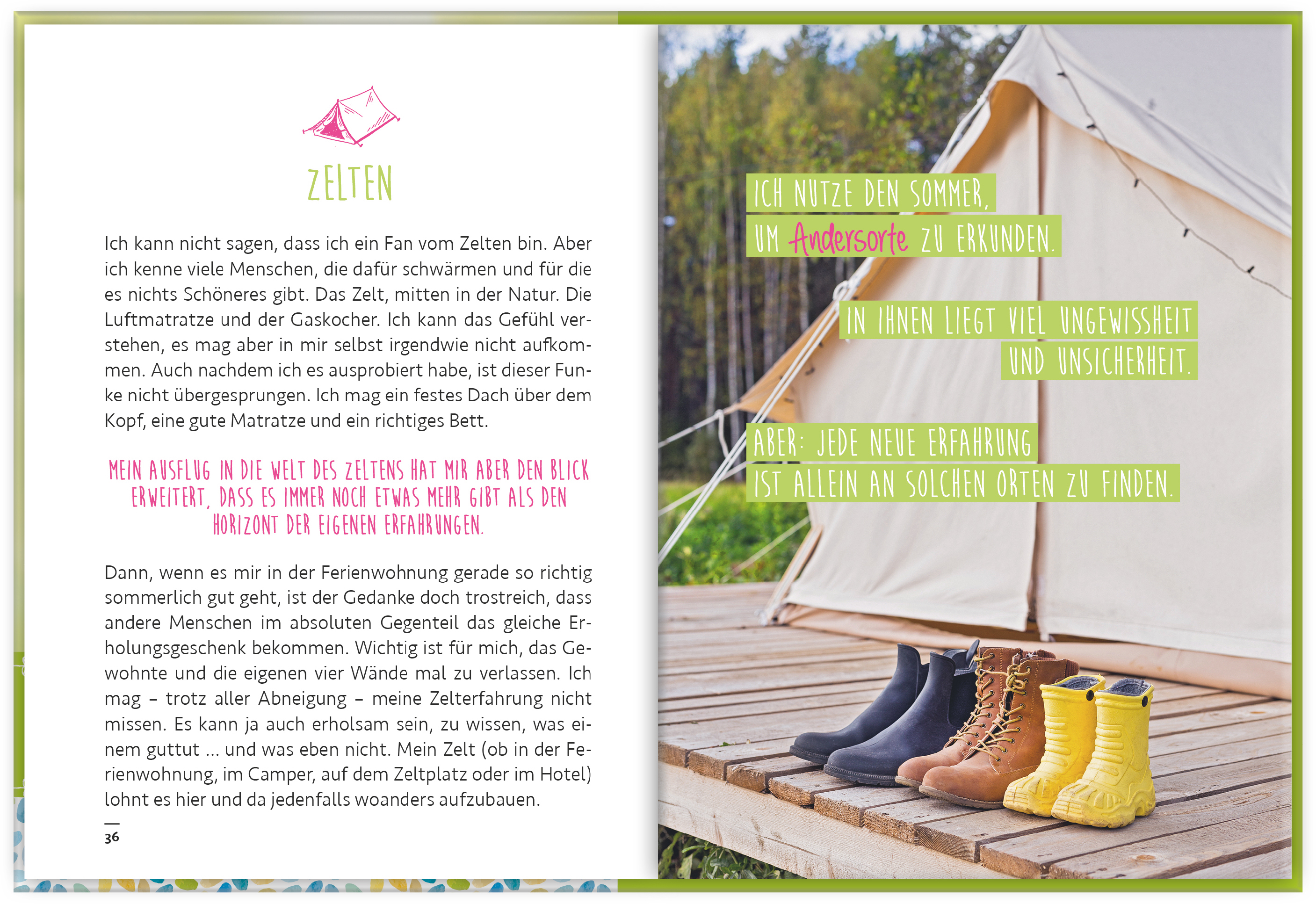 ZELTEN

Ich kann nicht sagen, dass ich ein Fan vom Zelten bin. Aber ich kenne viele Menschen, die dafür schwärmen und für die es nichts Schöneres gibt. Das Zelt, mitten in der Natur. Die Luftmatratze und der Gaskocher. Ich kann das Gefühl verstehen, es mag aber in mir selbst irgendwie nicht aufkommen. Auch nachdem ich es ausprobiert habe, ist dieser Funke nicht übergesprungen. Ich mag ein festes Dach über dem Kopf, eine gute Matratze und ein richtiges Bett.

MEIN AUSFLUG IN DIE WELT DES ZELTENS HAT MIR ABER DEN BLICK ERWEITERT, DASS ES IMMER NOCH ETWAS MEHR GIBT ALS DEN HORIZONT DER EIGENEN ERFAHRUNGEN.

Dann, wenn es mir in der Ferienwohnung gerade so richtig sommerlich gut geht, ist der Gedanke doch trostreich, dass andere Menschen im absoluten Gegenteil das gleiche Erholungsgeschenk bekommen. Wichtig ist für mich, das Gewohnte und die eigenen vier Wände mal zu verlassen. Ich mag – trotz aller Abneigung – meine Zelterfahrung nicht missen. Es kann ja auch erholsam sein, zu wissen, was einem guttut ... und was eben nicht. Mein Zelt (ob in der Ferienwohnung, im Camper, auf dem Zeltplatz oder im Hotel) lohnt es hier und da jedenfalls woanders aufzubauen.

36

ICH NUTZE DEN SOMMER,
UM Andersorte ZU ERKUNDEN.

IN IHNEN LIEGT VIEL UNGEWISSHEIT
UND UNSICHERHEIT.

ABER: JEDE NEUE ERFAHRUNG
IST ALLEIN AN SOLCHEN ORTEN ZU FINDEN.